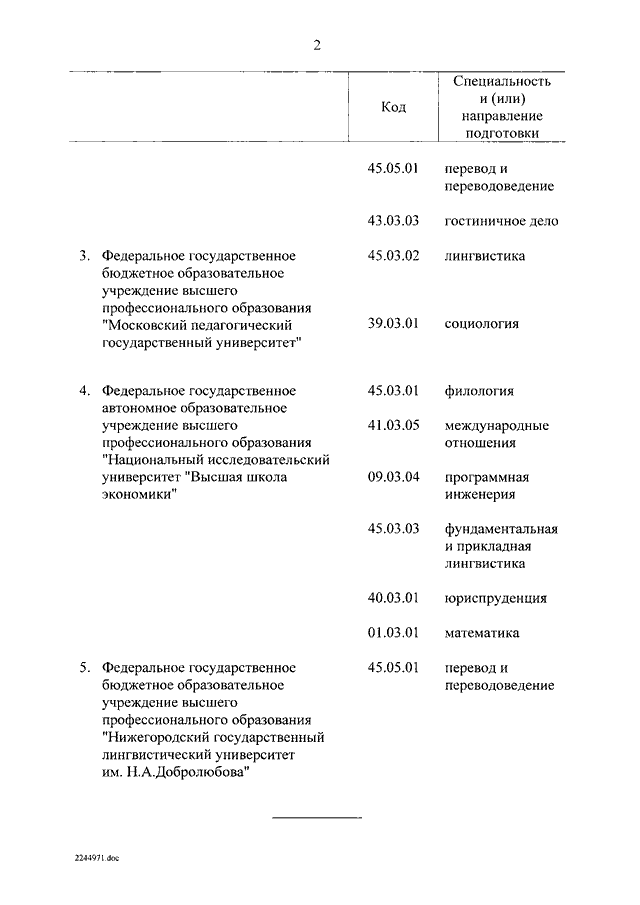 2

| | Код | Специальность и (или) направление подготовки |
|---|---|---|
| | 45.05.01 | перевод и переводоведение |
| | 43.03.03 | гостиничное дело |
| 3. Федеральное государственное бюджетное образовательное учреждение высшего профессионального образования "Московский педагогический государственный университет" | 45.03.02 | лингвистика |
| | 39.03.01 | социология |
| 4. Федеральное государственное автономное образовательное учреждение высшего профессионального образования "Национальный исследовательский университет "Высшая школа экономики" | 45.03.01 | филология |
| | 41.03.05 | международные отношения |
| | 09.03.04 | программная инженерия |
| | 45.03.03 | фундаментальная и прикладная лингвистика |
| | 40.03.01 | юриспруденция |
| | 01.03.01 | математика |
| 5. Федеральное государственное бюджетное образовательное учреждение высшего профессионального образования "Нижегородский государственный лингвистический университет им. Н.А.Добролюбова" | 45.05.01 | перевод и переводоведение |

2244971.doc